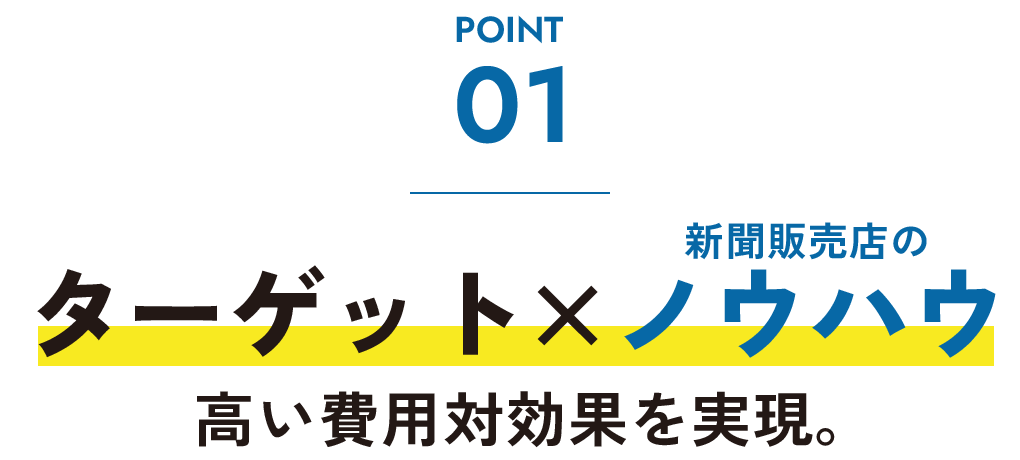 POINT
01

新聞販売店の
ターゲット×ノウハウ
高い費用対効果を実現。